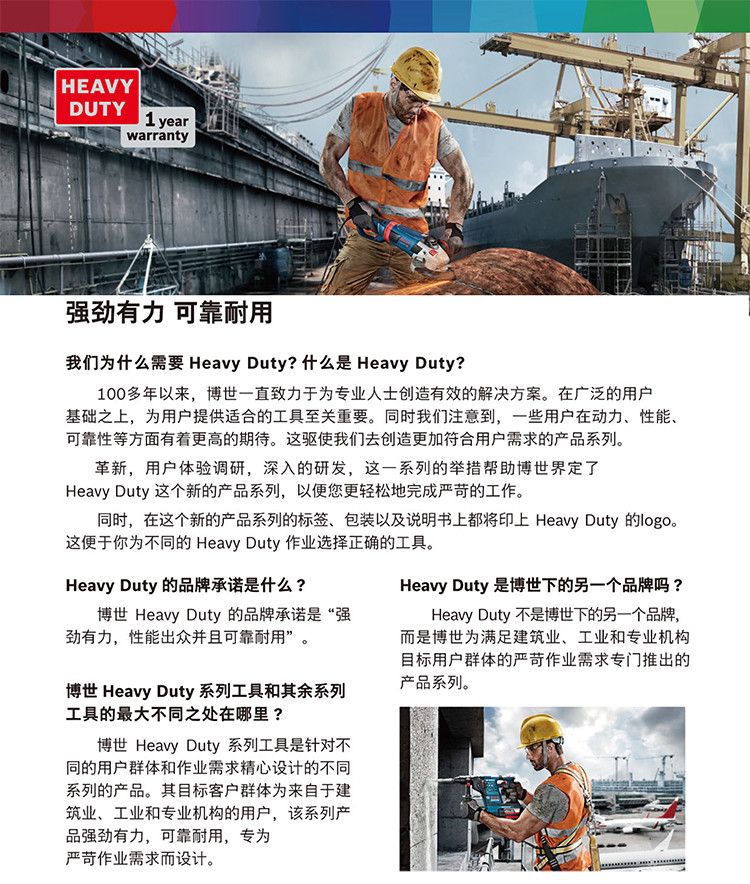 HEAVY DUTY

1 year warranty

强劲有力 可靠耐用

我们为什么需要 Heavy Duty? 什么是 Heavy Duty?

100多年以来，博世一直致力于为专业人士创造有效的解决方案。在广泛的用户基础之上，为用户提供适合的工具至关重要。同时我们注意到，一些用户在动力、性能、可靠性等方面有着更高的期待。这驱使我们去创造更加符合用户需求的产品系列。

革新，用户体验调研，深入的研发，这一系列的举措帮助博世界定了 Heavy Duty 这个新的产品系列，以便您更轻松地完成严苛的工作。

同时，在这个新的产品系列的标签、包装以及说明书上都将印上 Heavy Duty 的logo。这便于你为不同的 Heavy Duty 作业选择正确的工具。

Heavy Duty 的品牌承诺是什么？

博世 Heavy Duty 的品牌承诺是“强劲有力，性能出众并且可靠耐用”。

博世 Heavy Duty 系列工具和其余系列工具的最大不同之处在哪里？

博世 Heavy Duty 系列工具是针对不同的用户群体和作业需求精心设计的不同系列的产品。其目标客户群体为来自于建筑业、工业和专业机构的用户，该系列产品强劲有力，可靠耐用，专为严苛作业需求而设计。

Heavy Duty 是博世下的另一个品牌吗？

Heavy Duty 不是博世下的另一个品牌，而是博世为满足建筑业、工业和专业机构目标用户群体的严苛作业需求专门推出的产品系列。